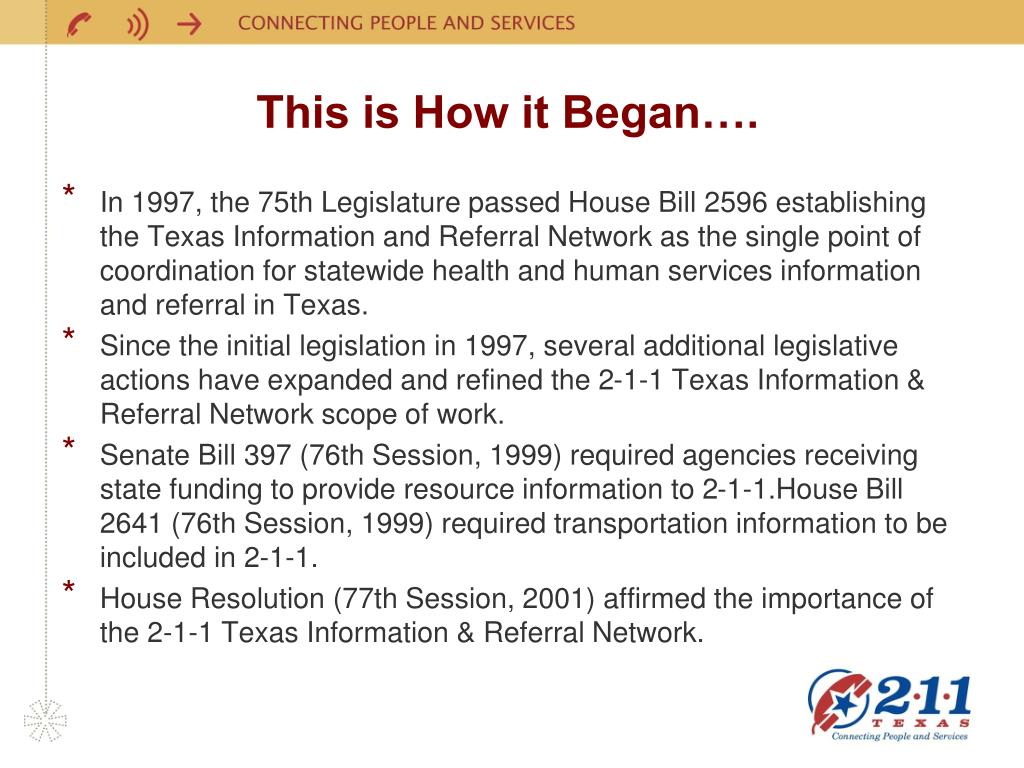 CONNECTING PEOPLE AND SERVICES

This is How it Began….

* In 1997, the 75th Legislature passed House Bill 2596 establishing the Texas Information and Referral Network as the single point of coordination for statewide health and human services information and referral in Texas.

* Since the initial legislation in 1997, several additional legislative actions have expanded and refined the 2-1-1 Texas Information & Referral Network scope of work.

* Senate Bill 397 (76th Session, 1999) required agencies receiving state funding to provide resource information to 2-1-1.House Bill 2641 (76th Session, 1999) required transportation information to be included in 2-1-1.

* House Resolution (77th Session, 2001) affirmed the importance of the 2-1-1 Texas Information & Referral Network.

2·1·1 TEXAS
Connecting People and Services